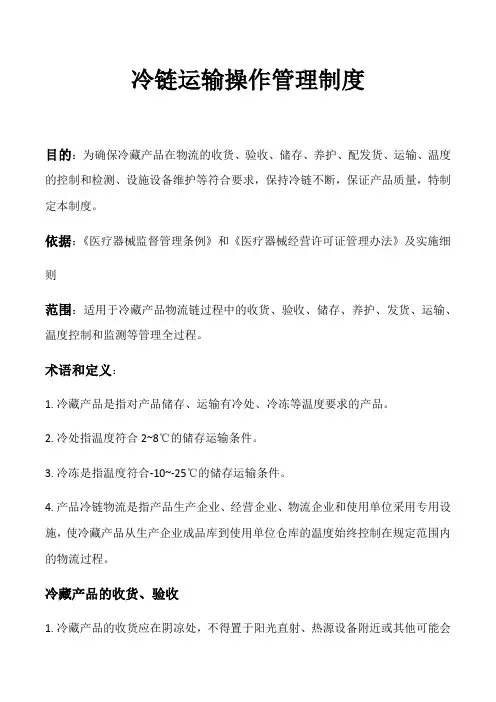 冷链运输操作管理制度

目的：为确保冷藏产品在物流的收货、验收、储存、养护、配发货、运输、温度的控制和检测、设施设备维护等符合要求，保持冷链不断，保证产品质量，特制定本制度。

依据：《医疗器械监督管理条例》和《医疗器械经营许可证管理办法》及实施细则

范围：适用于冷藏产品物流链过程中的收货、验收、储存、养护、发货、运输、温度控制和监测等管理全过程。

术语和定义：

1. 冷藏产品是指对产品储存、运输有冷处、冷冻等温度要求的产品。

2. 冷处指温度符合 2~8℃的储存运输条件。

3. 冷冻是指温度符合-10~-25℃的储存运输条件。

4. 产品冷链物流是指产品生产企业、经营企业、物流企业和使用单位采用专用设施，使冷藏产品从生产企业成品库到使用单位仓库的温度始终控制在规定范围内的物流过程。

冷藏产品的收货、验收

1. 冷藏产品的收货应在阴凉处，不得置于阳光直射、热源设备附近或其他可能会